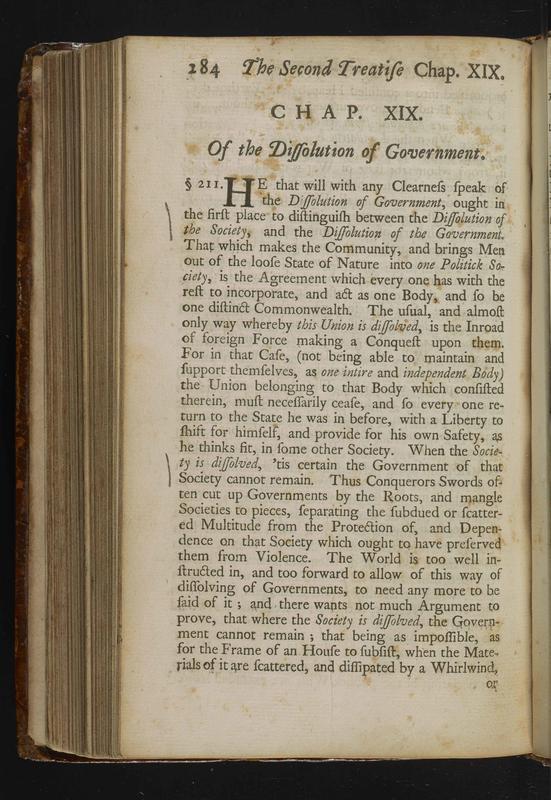 284 The Second Treatiſe Chap. XIX.

CHAP. XIX.

Of the Diſſolution of Government.

§ 211. HE that will with any Clearneſs ſpeak of the Diſſolution of Government, ought in the firſt place to diſtinguiſh between the Diſſolution of the Society, and the Diſſolution of the Government. That which makes the Community, and brings Men out of the looſe State of Nature into one Politick Society, is the Agreement which every one has with the reſt to incorporate, and act as one Body, and ſo be one diſtinct Commonwealth. The uſual, and almoſt only way whereby this Union is diſſolved, is the Inroad of foreign Force making a Conqueſt upon them. For in that Caſe, (not being able to maintain and ſupport themſelves, as one intire and independent Body) the Union belonging to that Body which conſiſted therein, muſt neceſſarily ceaſe, and ſo every one return to the State he was in before, with a Liberty to ſhift for himſelf, and provide for his own Safety, as he thinks fit, in ſome other Society. When the Society is diſſolved, 'tis certain the Government of that Society cannot remain. Thus Conquerors Swords often cut up Governments by the Roots, and mangle Societies to pieces, ſeparating the ſubdued or ſcattered Multitude from the Protection of, and Dependence on that Society which ought to have preſerved them from Violence. The World is too well inſtructed in, and too forward to allow of this way of diſſolving of Governments, to need any more to be ſaid of it; and there wants not much Argument to prove, that where the Society is diſſolved, the Government cannot remain; that being as impoſſible, as for the Frame of an Houſe to ſubſiſt, when the Materials of it are ſcattered, and diſſipated by a Whirlwind,

or